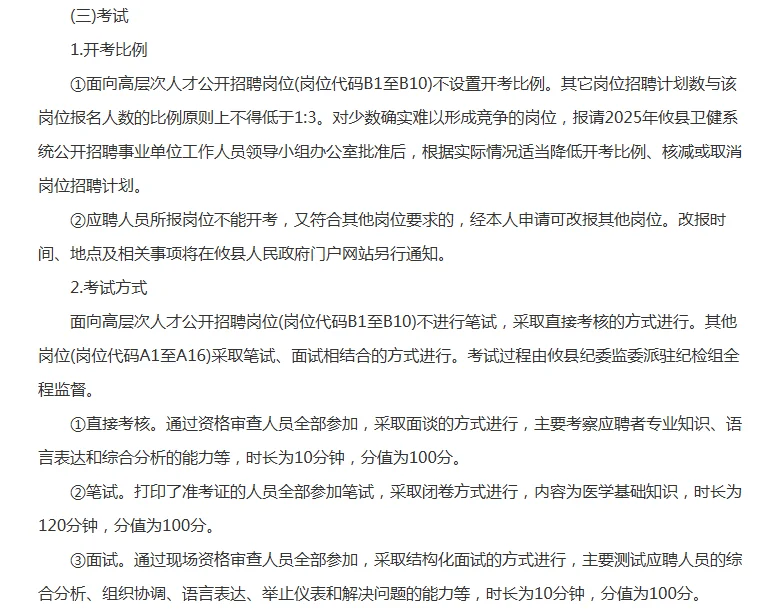 (三)考试

1.开考比例

①面向高层次人才公开招聘岗位(岗位代码B1至B10)不设置开考比例。其它岗位招聘计划数与该岗位报名人数的比例原则上不得低于1:3。对少数确实难以形成竞争的岗位，报请2025年攸县卫健系统公开招聘事业单位工作人员领导小组办公室批准后，根据实际情况适当降低开考比例、核减或取消岗位招聘计划。

②应聘人员所报岗位不能开考，又符合其他岗位要求的，经本人申请可改报其他岗位。改报时间、地点及相关事项将在攸县人民政府门户网站另行通知。

2.考试方式

面向高层次人才公开招聘岗位(岗位代码B1至B10)不进行笔试，采取直接考核的方式进行。其他岗位(岗位代码A1至A16)采取笔试、面试相结合的方式进行。考试过程由攸县纪委监委派驻纪检组全程监督。

①直接考核。通过资格审查人员全部参加，采取面谈的方式进行，主要考察应聘者专业知识、语言表达和综合分析的能力等，时长为10分钟，分值为100分。

②笔试。打印了准考证的人员全部参加笔试，采取闭卷方式进行，内容为医学基础知识，时长为120分钟，分值为100分。

③面试。通过现场资格审查人员全部参加，采取结构化面试的方式进行，主要测试应聘人员的综合分析、组织协调、语言表达、举止仪表和解决问题的能力等，时长为10分钟，分值为100分。